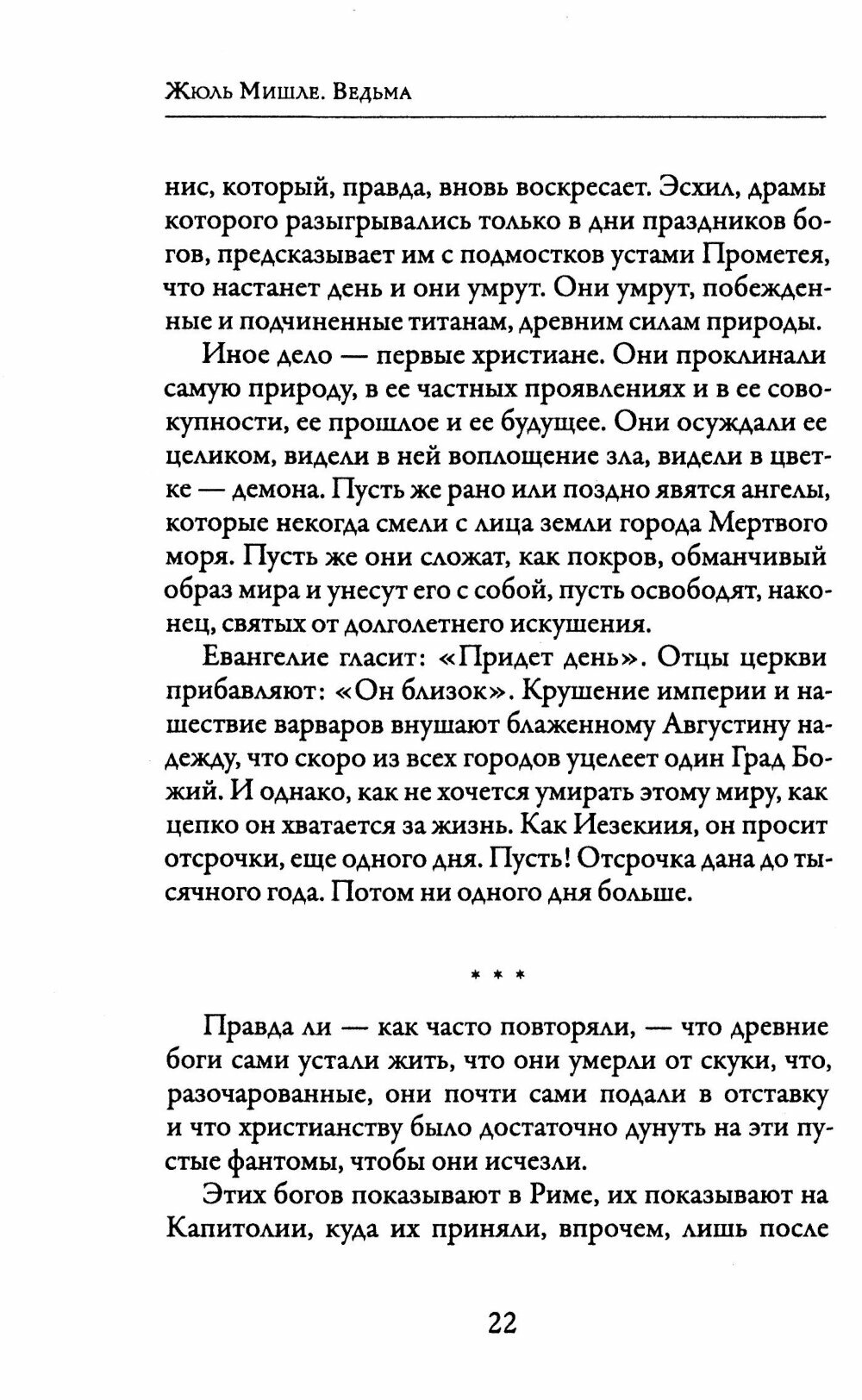 Жюль Мишле. Ведьма

нис, который, правда, вновь воскресает. Эсхил, драмы которого разыгрывались только в дни праздников богов, предсказывает им с подмостков устами Прометея, что настанет день и они умрут. Они умрут, побежденные и подчиненные титанам, древним силам природы.

Иное дело — первые христиане. Они проклинали самую природу, в ее частных проявлениях и в ее совокупности, ее прошлое и ее будущее. Они осуждали ее целиком, видели в ней воплощение зла, видели в цветке — демона. Пусть же рано или поздно явятся ангелы, которые некогда смели с лица земли города Мертвого моря. Пусть же они сложат, как покров, обманчивый образ мира и унесут его с собой, пусть освободят, наконец, святых от долголетнего искушения.

Евангелие гласит: «Придет день». Отцы церкви прибавляют: «Он близок». Крушение империи и нашествие варваров внушают блаженному Августину надежду, что скоро из всех городов уцелеет один Град Божий. И однако, как не хочется умирать этому миру, как цепко он хватается за жизнь. Как Иезекиия, он просит отсрочки, еще одного дня. Пусть! Отсрочка дана до тысячного года. Потом ни одного дня больше.

* * *

Правда ли — как часто повторяли, — что древние боги сами устали жить, что они умерли от скуки, что, разочарованные, они почти сами подали в отставку и что христианству было достаточно дунуть на эти пустые фантомы, чтобы они исчезли.

Этих богов показывают в Риме, их показывают на Капитолии, куда их приняли, впрочем, лишь после

22